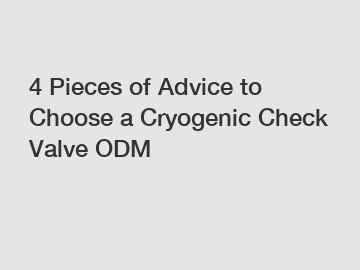 4 Pieces of Advice to Choose a Cryogenic Check Valve ODM